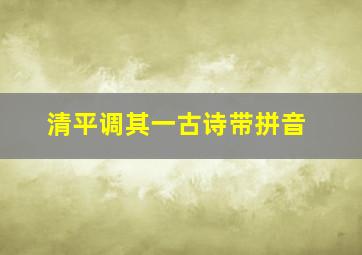 清平调其一古诗带拼音